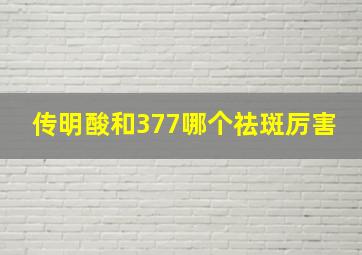 传明酸和377哪个祛斑厉害